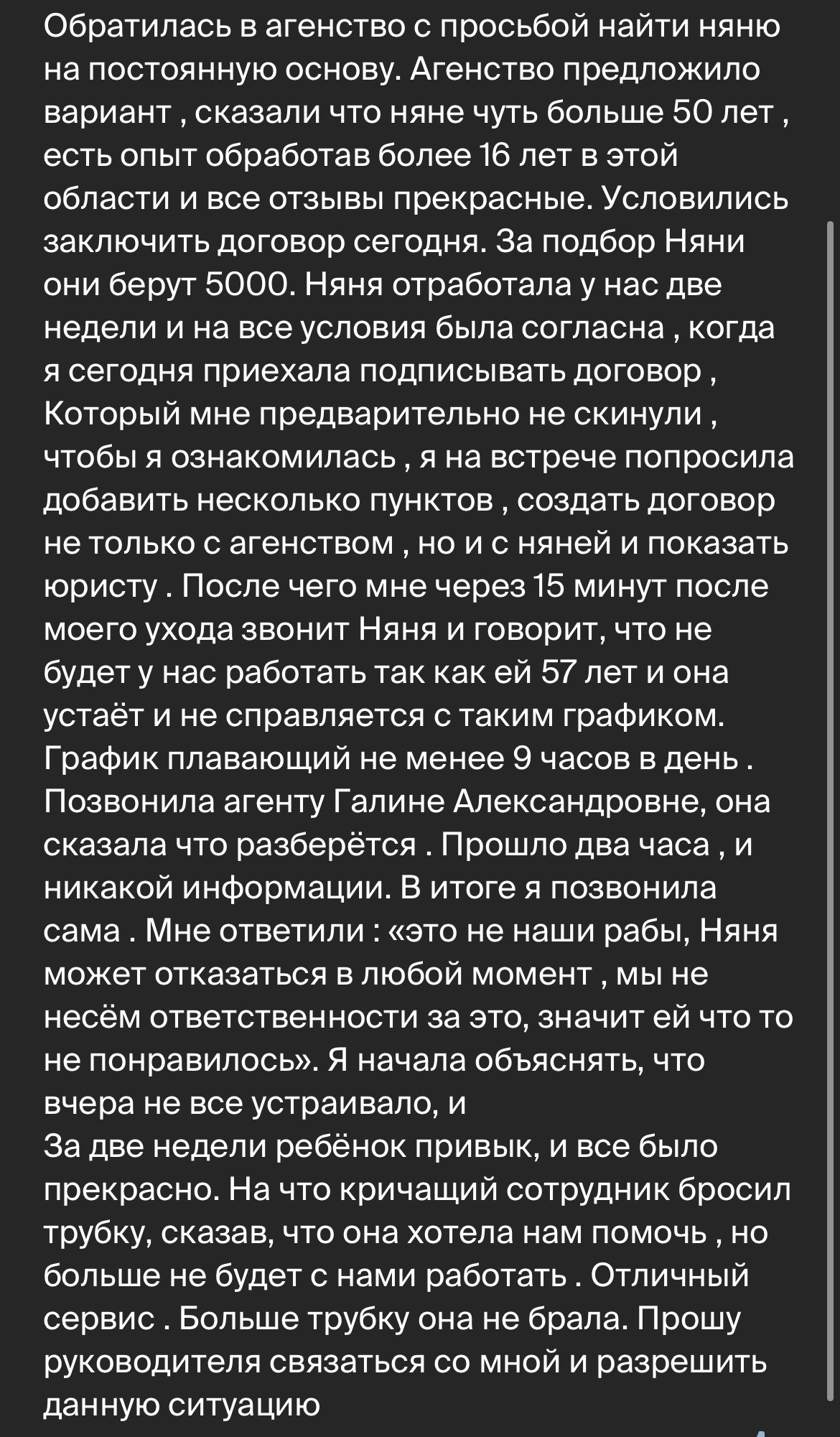 Обратилась в агенство с просьбой найти няню на постоянную основу. Агенство предложило вариант , сказали что няне чуть больше 50 лет , есть опыт обработав более 16 лет в этой области и все отзывы прекрасные. Условились заключить договор сегодня. За подбор Няни они берут 5000. Няня отработала у нас две недели и на все условия была согласна , когда я сегодня приехала подписывать договор , Который мне предварительно не скинули , чтобы я ознакомилась , я на встрече попросила добавить несколько пунктов , создать договор не только с агенством , но и с няней и показать юристу . После чего мне через 15 минут после моего ухода звонит Няня и говорит, что не будет у нас работать так как ей 57 лет и она устаёт и не справляется с таким графиком. График плавающий не менее 9 часов в день . Позвонила агенту Галине Александровне, она сказала что разберётся . Прошло два часа , и никакой информации. В итоге я позвонила сама . Мне ответили : «это не наши рабы, Няня может отказаться в любой момент , мы не несём ответственности за это, значит ей что то не понравилось». Я начала объяснять, что вчера не все устраивало, и
За две недели ребёнок привык, и все было прекрасно. На что кричащий сотрудник бросил трубку, сказав, что она хотела нам помочь , но больше не будет с нами работать . Отличный сервис . Больше трубку она не брала. Прошу руководителя связаться со мной и разрешить данную ситуацию